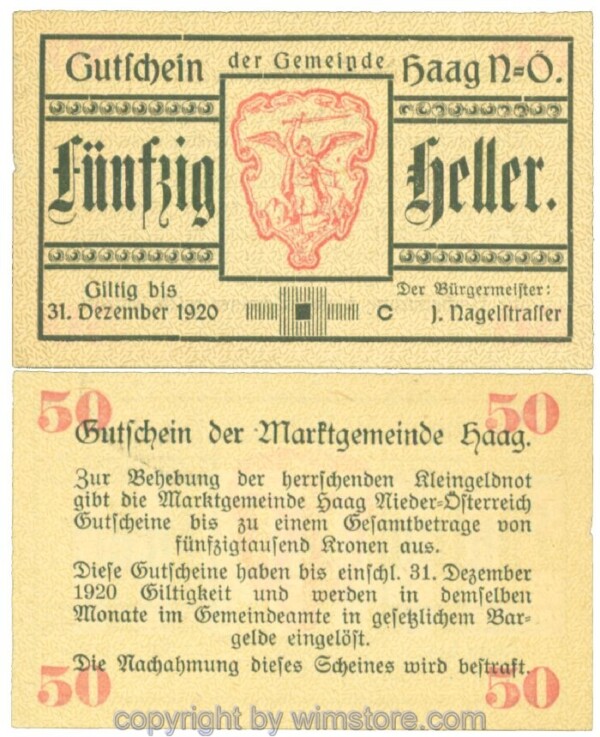 Gutschein der Gemeinde Haag N=Ö.

Fünfzig Heller.

Giltig bis
31. Dezember 1920

C

Der Bürgermeister:
J. Nagelstrasser

50 50

Gutschein der Marktgemeinde Haag.

Zur Behebung der herrschenden Kleingeldnot gibt die Marktgemeinde Haag Nieder-Österreich Gutscheine bis zu einem Gesamtbetrage von fünfzigtausend Kronen aus.

Diese Gutscheine haben bis einschl. 31. Dezember 1920 Giltigkeit und werden in demselben Monate im Gemeindeamte in gesetzlichem Bargelde eingelöst.

Die Nachahmung dieses Scheines wird bestraft.

50 50

copyright by wimstore.com